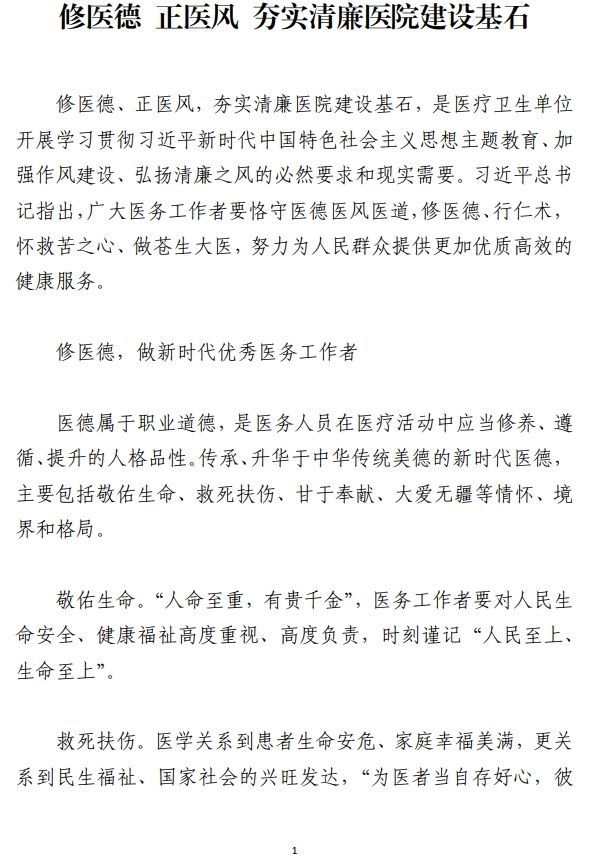 修医德 正医风 夯实清廉医院建设基石

修医德、正医风，夯实清廉医院建设基石，是医疗卫生单位开展学习贯彻习近平新时代中国特色社会主义思想主题教育、加强作风建设、弘扬清廉之风的必然要求和现实需要。习近平总书记指出，广大医务工作者要恪守医德医风医道，修医德、行仁术，怀救苦之心、做苍生大医，努力为人民群众提供更加优质高效的健康服务。

修医德，做新时代优秀医务工作者

医德属于职业道德，是医务人员在医疗活动中应当修养、遵循、提升的人格品性。传承、升华于中华传统美德的新时代医德，主要包括敬佑生命、救死扶伤、甘于奉献、大爱无疆等情怀、境界和格局。

敬佑生命。“人命至重，有贵千金”，医务工作者要对人民生命安全、健康福祉高度重视、高度负责，时刻谨记“人民至上、生命至上”。

救死扶伤。医学关系到患者生命安危、家庭幸福美满，更关系到民生福祉、国家社会的兴旺发达，“为医者当自存好心，彼

1